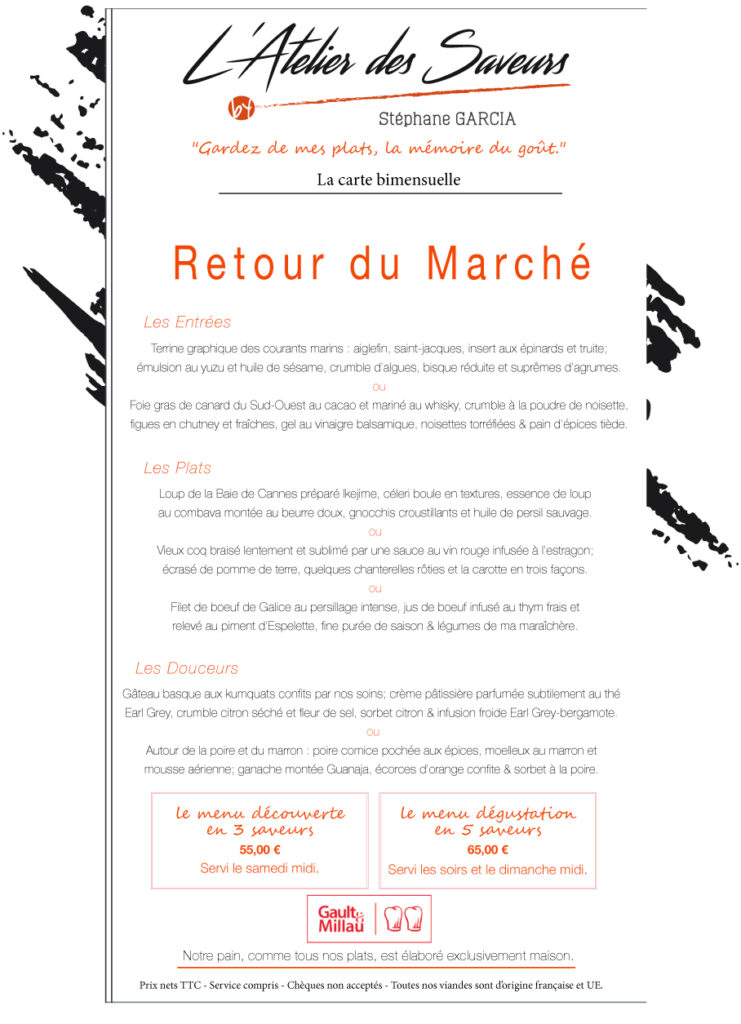 L'Atelier des Saveurs

by

Stéphane GARCIA

"Gardez de mes plats, la mémoire du goût."

La carte bimensuelle

Retour du Marché

Les Entrées

Terrine graphique des courants marins : aiglefin, saint-jacques, insert aux épinards et truite; émulsion au yuzu et huile de sésame, crumble d'algues, bisque réduite et suprêmes d'agrumes.

ou

Foie gras de canard du Sud-Ouest au cacao et mariné au whisky, crumble à la poudre de noisette, figues en chutney et fraîches, gel au vinaigre balsamique, noisettes torréfiées & pain d'épices tiède.

Les Plats

Loup de la Baie de Cannes préparé Ikejime, céleri boule en textures, essence de loup au combava montée au beurre doux, gnocchis croustillants et huile de persil sauvage.

ou

Vieux coq braisé lentement et sublimé par une sauce au vin rouge infusée à l'estragon; écrasé de pomme de terre, quelques chanterelles rôties et la carotte en trois façons.

ou

Filet de boeuf de Galice au persillage intense, jus de boeuf infusé au thym frais et relevé au piment d'Espelette, fine purée de saison & légumes de ma maraîchère.

Les Douceurs

Gâteau basque aux kumquats confits par nos soins; crème pâtissière parfumée subtilement au thé Earl Grey, crumble citron séché et fleur de sel, sorbet citron & infusion froide Earl Grey-bergamote.

ou

Autour de la poire et du marron : poire comice pochée aux épices, moelleux au marron et mousse aérienne; ganache montée Guanaja, écorces d'orange confite & sorbet à la poire.

le menu découverte en 3 saveurs
55,00 €
Servi le samedi midi.

le menu dégustation en 5 saveurs
65,00 €
Servi les soirs et le dimanche midi.

Gault & Millau

Notre pain, comme tous nos plats, est élaboré exclusivement maison.

Prix nets TTC - Service compris - Chèques non acceptés - Toutes nos viandes sont d'origine française et UE.